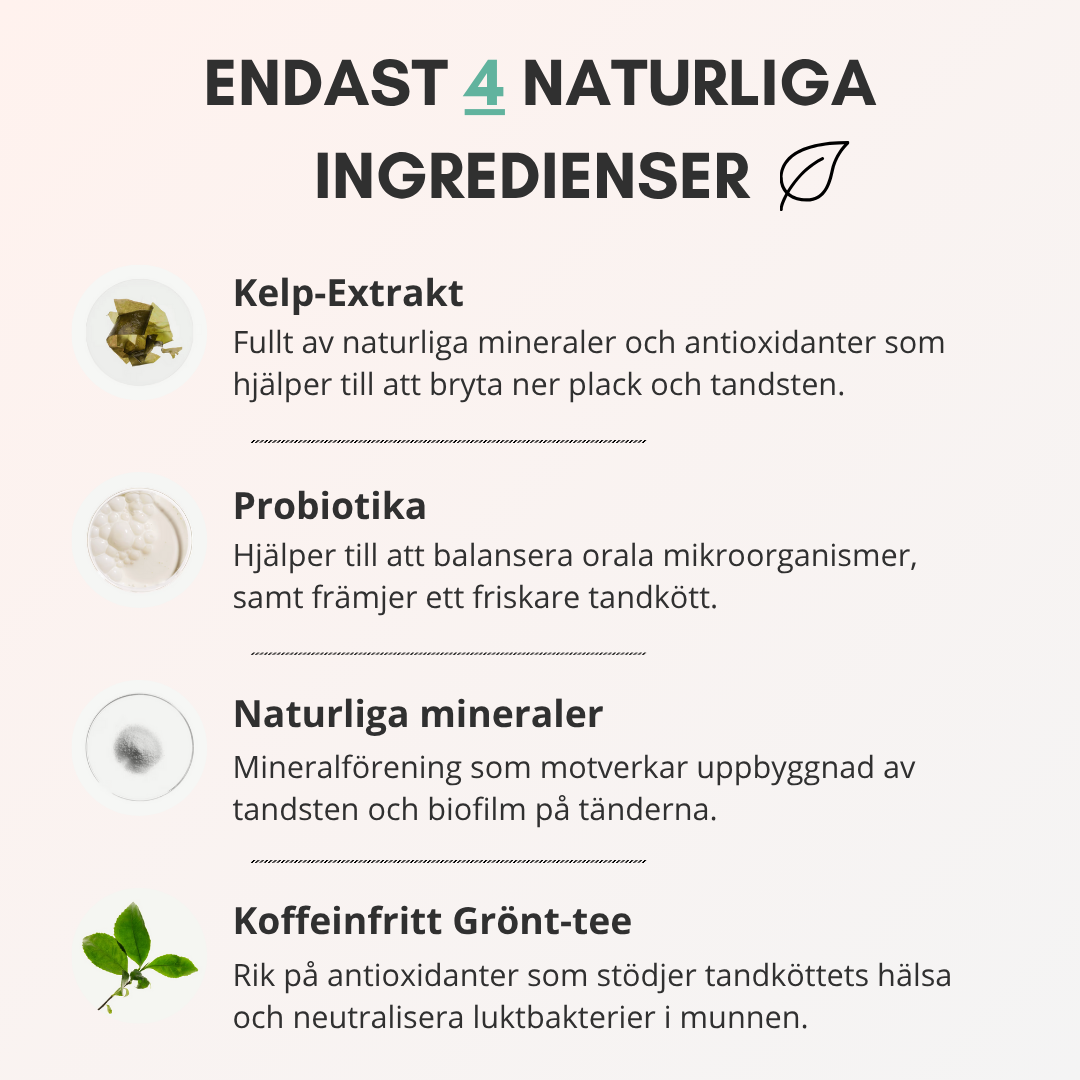 ENDAST 4 NATURLIGA INGREDIENSER

Kelp-Extrakt
Fullt av naturliga mineraler och antioxidanter som hjälper till att bryta ner plack och tandsten.

Probiotika
Hjälper till att balansera orala mikroorganismer, samt främjer ett friskare tandkött.

Naturliga mineraler
Mineralförening som motverkar uppbyggnad av tandsten och biofilm på tänderna.

Koffeinfritt Grönt-tee
Rik på antioxidanter som stödjer tandköttets hälsa och neutralisera luktbakterier i munnen.